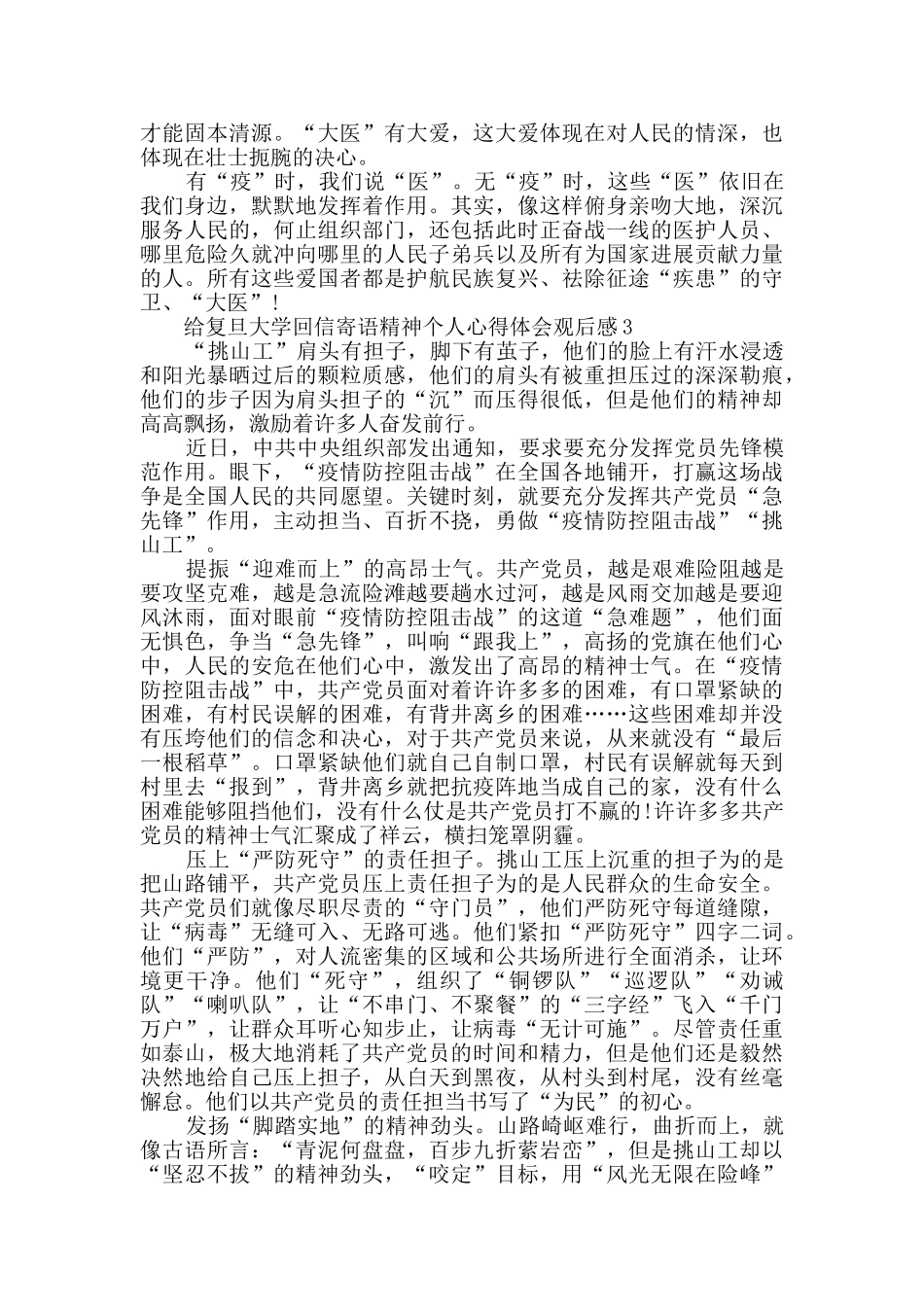 才能固本清源。“大医”有大爱，这大爱体现在对人民的情深，也体现在壮士扼腕的决心。

有“疫”时，我们说“医”。无“疫”时，这些“医”依旧在我们身边，默默地发挥着作用。其实，像这样俯身亲吻大地，深沉服务人民的，何止组织部门，还包括此时正奋战一线的医护人员、哪里危险久就冲向哪里的人民子弟兵以及所有为国家进展贡献力量的人。所有这些爱国者都是护航民族复兴、祛除征途“疾患”的守卫、“大医”！

给复旦大学回信寄语精神个人心得体会观后感3

“挑山工”肩头有担子，脚下有茧子，他们的脸上有汗水浸透和阳光暴晒过后的颗粒质感，他们的肩头有被重担压过的深深勒痕，他们的步子因为肩头担子的“沉”而压得很低，但是他们的精神却高高飘扬，激励着许多人奋发前行。

近日，中共中央组织部发出通知，要求要充分发挥党员先锋模范作用。眼下，“疫情防控阻击战”在全国各地铺开，打赢这场战争是全国人民的共同愿望。关键时刻，就要充分发挥共产党员“急先锋”作用，主动担当、百折不挠，勇做“疫情防控阻击战”“挑山工”。

提振“迎难而上”的高昂士气。共产党员，越是艰难险阻越是要攻坚克难，越是急流险滩越要趟水过河，越是风雨交加越是要迎风沐雨，面对眼前“疫情防控阻击战”的这道“急难题”，他们面无惧色，争当“急先锋”，叫响“跟我上”，高扬的党旗在他们心中，人民的安危在他们心中，激发出了高昂的精神士气。在“疫情防控阻击战”中，共产党员面对着许许多多的困难，有口罩紧缺的困难，有村民误解的困难，有背井离乡的困难……这些困难却并没有压垮他们的信念和决心，对于共产党员来说，从来就没有“最后一根稻草”。口罩紧缺他们就自己自制口罩，村民有误解就每天到村里去“报到”，背井离乡就把抗疫阵地当成自己的家，没有什么困难能够阻挡他们，没有什么仗是共产党员打不赢的!许许多多共产党员的精神士气汇聚成了祥云，横扫笼罩阴霾。

压上“严防死守”的责任担子。挑山工压上沉重的担子为的是把山路铺平，共产党员压上责任担子为的是人民群众的生命安全。共产党员们就像尽职尽责的“守门员”，他们严防死守每道缝隙，让“病毒”无缝可入、无路可逃。他们紧扣“严防死守”四字二词。他们“严防”，对人流密集的区域和公共场所进行全面消杀，让环境更干净。他们“死守”，组织了“铜锣队”“巡逻队”“劝诫队”“喇叭队”，让“不串门、不聚餐”的“三字经”飞入“千门万户”，让群众耳听心知步止，让病毒“无计可施”。尽管责任重如泰山，极大地消耗了共产党员的时间和精力，但是他们还是毅然决然地给自己压上担子，从白天到黑夜，从村头到村尾，没有丝毫懈怠。他们以共产党员的责任担当书写了“为民”的初心。

发扬“脚踏实地”的精神劲头。山路崎岖难行，曲折而上，就像古语所言：“青泥何盘盘，百步九折萦岩峦”，但是挑山工却以“坚忍不拔”的精神劲头，“咬定”目标，用“风光无限在险峰”